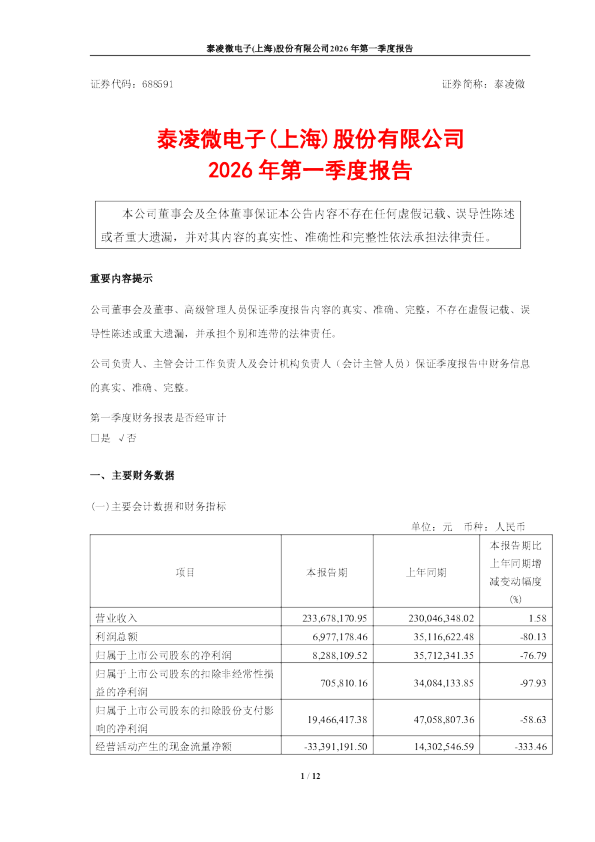 泰凌微电子(上海)股份有限公司2026年第一季度报告

证券代码：688591　　　　证券简称：泰凌微

泰凌微电子(上海)股份有限公司
2026年第一季度报告

本公司董事会及全体董事保证本公告内容不存在任何虚假记载、误导性陈述或者重大遗漏，并对其内容的真实性、准确性和完整性依法承担法律责任。

重要内容提示

公司董事会及董事、高级管理人员保证季度报告内容的真实、准确、完整，不存在虚假记载、误导性陈述或重大遗漏，并承担个别和连带的法律责任。

公司负责人、主管会计工作负责人及会计机构负责人（会计主管人员）保证季度报告中财务信息的真实、准确、完整。

第一季度财务报表是否经审计
□是 √否

一、主要财务数据

(一)主要会计数据和财务指标

单位：元　币种：人民币

| 项目 | 本报告期 | 上年同期 | 本报告期比上年同期增减变动幅度(%) |
|---|---|---|---|
| 营业收入 | 233,678,170.95 | 230,046,348.02 | 1.58 |
| 利润总额 | 6,977,178.46 | 35,116,622.48 | -80.13 |
| 归属于上市公司股东的净利润 | 8,288,109.52 | 35,712,341.35 | -76.79 |
| 归属于上市公司股东的扣除非经常性损益的净利润 | 705,810.16 | 34,084,133.85 | -97.93 |
| 归属于上市公司股东的扣除股份支付影响的净利润 | 19,466,417.38 | 47,058,807.36 | -58.63 |
| 经营活动产生的现金流量净额 | -33,391,191.50 | 14,302,546.59 | -333.46 |

1 / 12